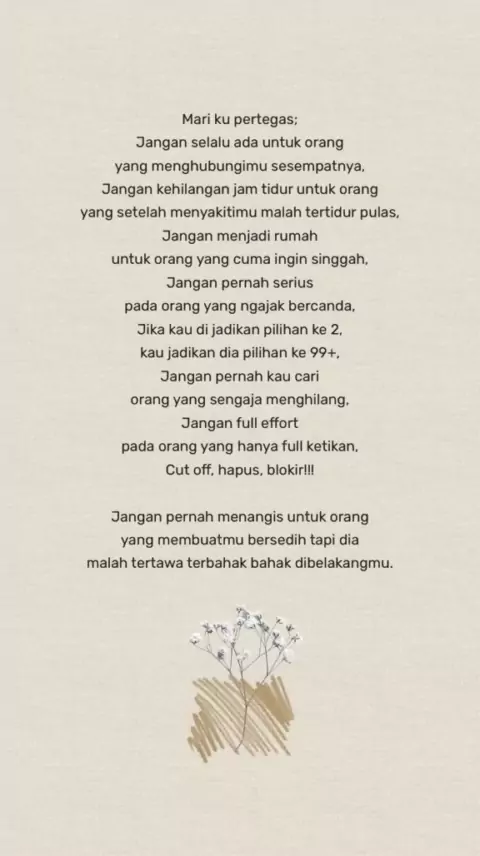 Mari ku pertegas;
Jangan selalu ada untuk orang
yang menghubungimu sesempatnya,
Jangan kehilangan jam tidur untuk orang
yang setelah menyakitimu malah tertidur pulas,
Jangan menjadi rumah
untuk orang yang cuma ingin singgah,
Jangan pernah serius
pada orang yang ngajak bercanda,
Jika kau di jadikan pilihan ke 2,
kau jadikan dia pilihan ke 99+,
Jangan pernah kau cari
orang yang sengaja menghilang,
Jangan full effort
pada orang yang hanya full ketikan,
Cut off, hapus, blokir!!!

Jangan pernah menangis untuk orang
yang membuatmu bersedih tapi dia
malah tertawa terbahak bahak dibelakangmu.